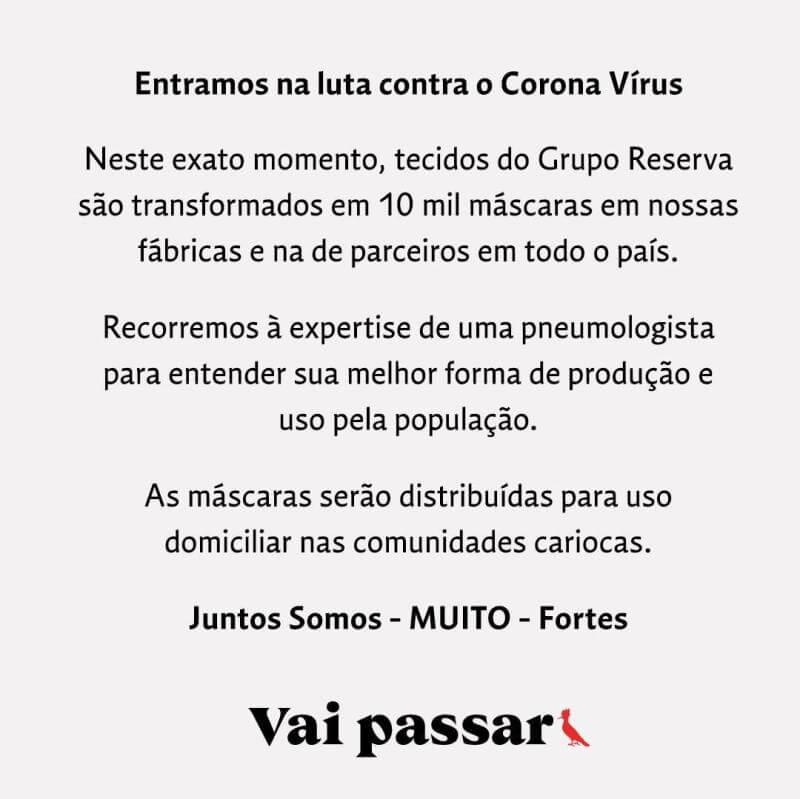 Entramos na luta contra o Corona Vírus

Neste exato momento, tecidos do Grupo Reserva são transformados em 10 mil máscaras em nossas fábricas e na de parceiros em todo o país.

Recorremos à expertise de uma pneumologista para entender sua melhor forma de produção e uso pela população.

As máscaras serão distribuídas para uso domiciliar nas comunidades cariocas.

Juntos Somos - MUITO - Fortes

Vai passar